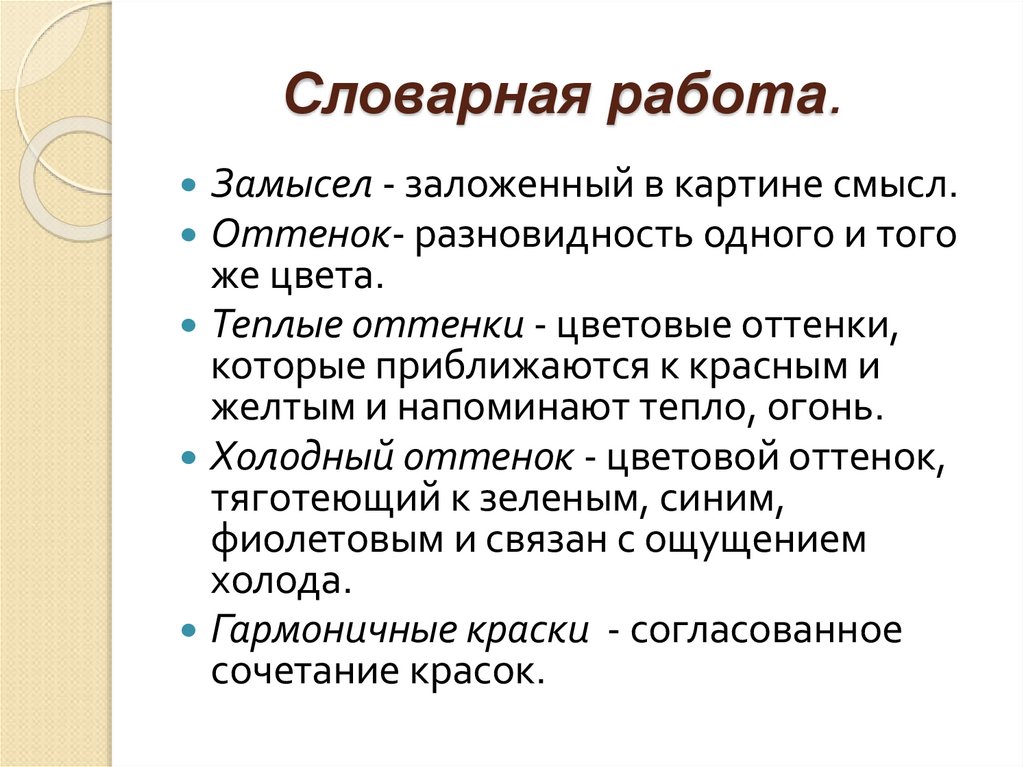 Словарная работа.

Замысел - заложенный в картине смысл.

Оттенок- разновидность одного и того же цвета.

Теплые оттенки - цветовые оттенки, которые приближаются к красным и желтым и напоминают тепло, огонь.

Холодный оттенок - цветовой оттенок, тяготеющий к зеленым, синим, фиолетовым и связан с ощущением холода.

Гармоничные краски - согласованное сочетание красок.